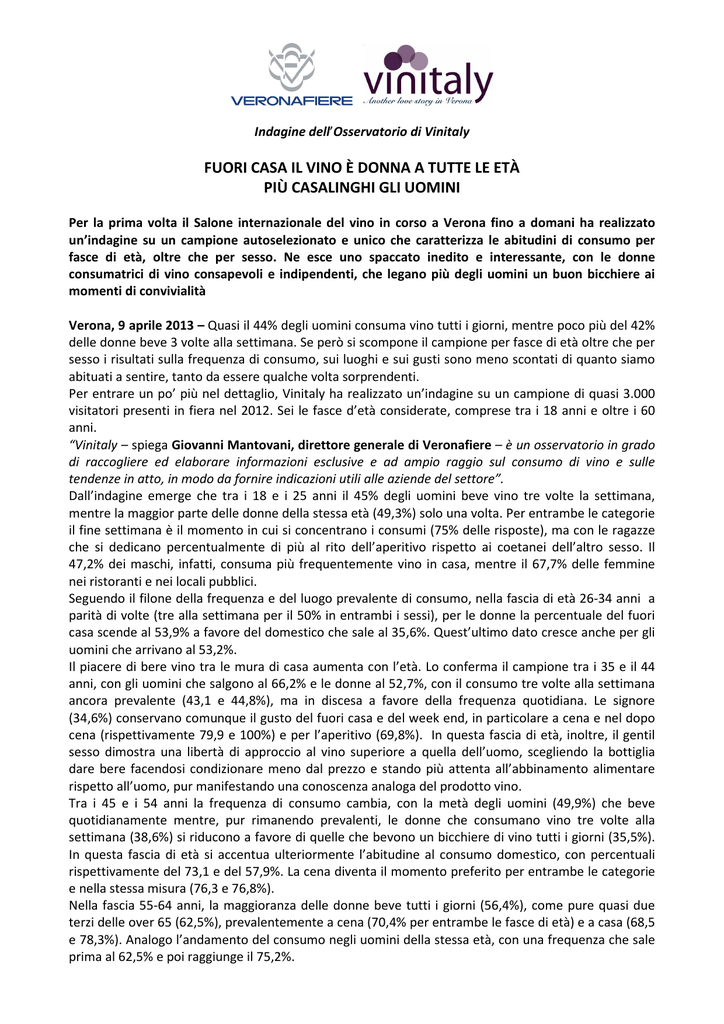 VERONAFIERE

vinitaly
Another love story in Verona

Indagine dell'Osservatorio di Vinitaly

FUORI CASA IL VINO È DONNA A TUTTE LE ETÀ
PIÙ CASALINGHI GLI UOMINI

Per la prima volta il Salone internazionale del vino in corso a Verona fino a domani ha realizzato un'indagine su un campione autoselezionato e unico che caratterizza le abitudini di consumo per fasce di età, oltre che per sesso. Ne esce uno spaccato inedito e interessante, con le donne consumatrici di vino consapevoli e indipendenti, che legano più degli uomini un buon bicchiere ai momenti di convivialità

Verona, 9 aprile 2013 – Quasi il 44% degli uomini consuma vino tutti i giorni, mentre poco più del 42% delle donne beve 3 volte alla settimana. Se però si scompone il campione per fasce di età oltre che per sesso i risultati sulla frequenza di consumo, sui luoghi e sui gusti sono meno scontati di quanto siamo abituati a sentire, tanto da essere qualche volta sorprendenti.
Per entrare un po' più nel dettaglio, Vinitaly ha realizzato un'indagine su un campione di quasi 3.000 visitatori presenti in fiera nel 2012. Sei le fasce d'età considerate, comprese tra i 18 anni e oltre i 60 anni.
"Vinitaly – spiega Giovanni Mantovani, direttore generale di Veronafiere – è un osservatorio in grado di raccogliere ed elaborare informazioni esclusive e ad ampio raggio sul consumo di vino e sulle tendenze in atto, in modo da fornire indicazioni utili alle aziende del settore".
Dall'indagine emerge che tra i 18 e i 25 anni il 45% degli uomini beve vino tre volte la settimana, mentre la maggior parte delle donne della stessa età (49,3%) solo una volta. Per entrambe le categorie il fine settimana è il momento in cui si concentrano i consumi (75% delle risposte), ma con le ragazze che si dedicano percentualmente di più al rito dell'aperitivo rispetto ai coetanei dell'altro sesso. Il 47,2% dei maschi, infatti, consuma più frequentemente vino in casa, mentre il 67,7% delle femmine nei ristoranti e nei locali pubblici.
Seguendo il filone della frequenza e del luogo prevalente di consumo, nella fascia di età 26-34 anni a parità di volte (tre alla settimana per il 50% in entrambi i sessi), per le donne la percentuale del fuori casa scende al 53,9% a favore del domestico che sale al 35,6%. Quest'ultimo dato cresce anche per gli uomini che arrivano al 53,2%.
Il piacere di bere vino tra le mura di casa aumenta con l'età. Lo conferma il campione tra i 35 e il 44 anni, con gli uomini che salgono al 66,2% e le donne al 52,7%, con il consumo tre volte alla settimana ancora prevalente (43,1 e 44,8%), ma in discesa a favore della frequenza quotidiana. Le signore (34,6%) conservano comunque il gusto del fuori casa e del week end, in particolare a cena e nel dopo cena (rispettivamente 79,9 e 100%) e per l'aperitivo (69,8%). In questa fascia di età, inoltre, il gentil sesso dimostra una libertà di approccio al vino superiore a quella dell'uomo, scegliendo la bottiglia dare bere facendosi condizionare meno dal prezzo e stando più attenta all'abbinamento alimentare rispetto all'uomo, pur manifestando una conoscenza analoga del prodotto vino.
Tra i 45 e i 54 anni la frequenza di consumo cambia, con la metà degli uomini (49,9%) che beve quotidianamente mentre, pur rimanendo prevalenti, le donne che consumano vino tre volte alla settimana (38,6%) si riducono a favore di quelle che bevono un bicchiere di vino tutti i giorni (35,5%). In questa fascia di età si accentua ulteriormente l'abitudine al consumo domestico, con percentuali rispettivamente del 73,1 e del 57,9%. La cena diventa il momento preferito per entrambe le categorie e nella stessa misura (76,3 e 76,8%).
Nella fascia 55-64 anni, la maggioranza delle donne beve tutti i giorni (56,4%), come pure quasi due terzi delle over 65 (62,5%), prevalentemente a cena (70,4% per entrambe le fasce di età) e a casa (68,5 e 78,3%). Analogo l'andamento del consumo negli uomini della stessa età, con una frequenza che sale prima al 62,5% e poi raggiunge il 75,2%.